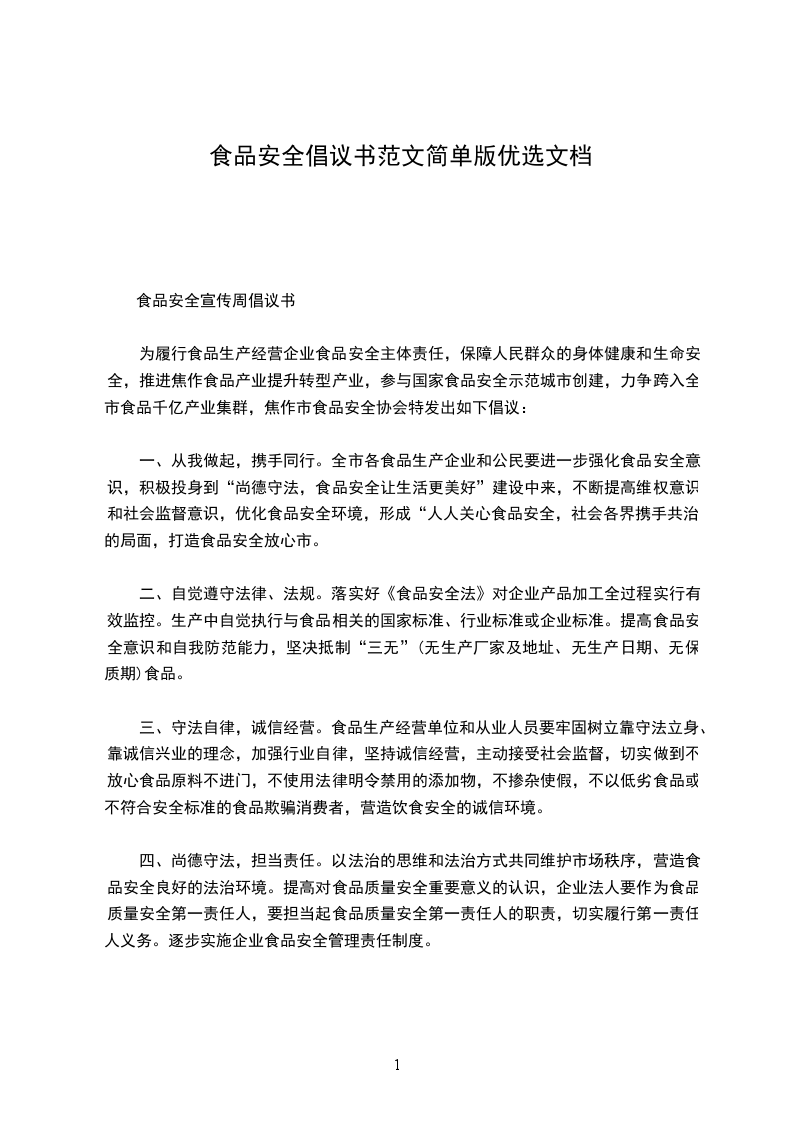 食品安全倡议书范文简单版优选文档

食品安全宣传周倡议书

为履行食品生产经营企业食品安全主体责任，保障人民群众的身体健康和生命安全，推进焦作食品产业提升转型产业，参与国家食品安全示范城市创建，力争跨入全市食品千亿产业集群，焦作市食品安全协会特发出如下倡议：

一、从我做起，携手同行。全市各食品生产企业和公民要进一步强化食品安全意识，积极投身到“尚德守法，食品安全让生活更美好”建设中来，不断提高维权意识和社会监督意识，优化食品安全环境，形成“人人关心食品安全，社会各界携手共治的局面，打造食品安全放心市。

二、自觉遵守法律、法规。落实好《食品安全法》对企业产品加工全过程实行有效监控。生产中自觉执行与食品相关的国家标准、行业标准或企业标准。提高食品安全意识和自我防范能力，坚决抵制“三无”(无生产厂家及地址、无生产日期、无保质期)食品。

三、守法自律，诚信经营。食品生产经营单位和从业人员要牢固树立靠守法立身、靠诚信兴业的理念，加强行业自律，坚持诚信经营，主动接受社会监督，切实做到不放心食品原料不进门，不使用法律明令禁用的添加物，不掺杂使假，不以低劣食品或不符合安全标准的食品欺骗消费者，营造饮食安全的诚信环境。

四、尚德守法，担当责任。以法治的思维和法治方式共同维护市场秩序，营造食品安全良好的法治环境。提高对食品质量安全重要意义的认识，企业法人要作为食品质量安全第一责任人，要担当起食品质量安全第一责任人的职责，切实履行第一责任人义务。逐步实施企业食品安全管理责任制度。

1